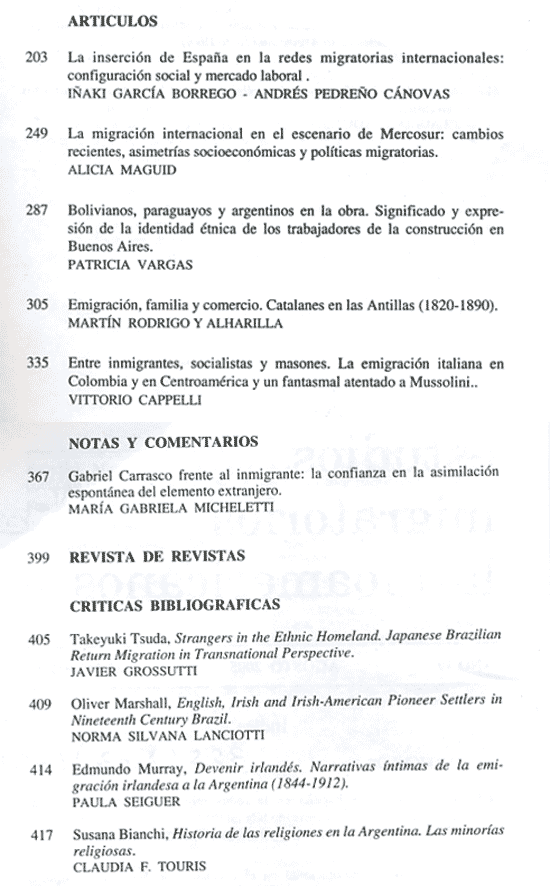 ARTICULOS

203 La inserción de España en la redes migratorias internacionales: configuración social y mercado laboral .
IÑAKI GARCÍA BORREGO - ANDRÉS PEDREÑO CÁNOVAS

249 La migración internacional en el escenario de Mercosur: cambios recientes, asimetrías socioeconómicas y políticas migratorias.
ALICIA MAGUID

287 Bolivianos, paraguayos y argentinos en la obra. Significado y expresión de la identidad étnica de los trabajadores de la construcción en Buenos Aires.
PATRICIA VARGAS

305 Emigración, familia y comercio. Catalanes en las Antillas (1820-1890).
MARTÍN RODRIGO Y ALHARILLA

335 Entre inmigrantes, socialistas y masones. La emigración italiana en Colombia y en Centroamérica y un fantasmal atentado a Mussolini..
VITTORIO CAPPELLI

NOTAS Y COMENTARIOS

367 Gabriel Carrasco frente al inmigrante: la confianza en la asimilación espontánea del elemento extranjero.
MARÍA GABRIELA MICHELETTI

399 REVISTA DE REVISTAS

CRITICAS BIBLIOGRAFICAS

405 Takeyuki Tsuda, Strangers in the Ethnic Homeland. Japanese Brazilian Return Migration in Transnational Perspective.
JAVIER GROSSUTTI

409 Oliver Marshall, English, Irish and Irish-American Pioneer Settlers in Nineteenth Century Brazil.
NORMA SILVANA LANCIOTTI

414 Edmundo Murray, Devenir irlandés. Narrativas íntimas de la emigración irlandesa a la Argentina (1844-1912).
PAULA SEIGUER

417 Susana Bianchi, Historia de las religiones en la Argentina. Las minorías religiosas.
CLAUDIA F. TOURIS